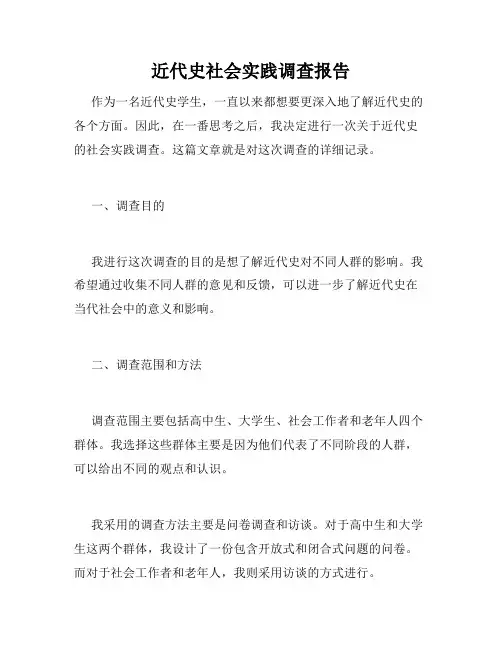 近代史社会实践调查报告

作为一名近代史学生，一直以来都想要更深入地了解近代史的各个方面。因此，在一番思考之后，我决定进行一次关于近代史的社会实践调查。这篇文章就是对这次调查的详细记录。

一、调查目的

我进行这次调查的目的是想了解近代史对不同人群的影响。我希望通过收集不同人群的意见和反馈，可以进一步了解近代史在当代社会中的意义和影响。

二、调查范围和方法

调查范围主要包括高中生、大学生、社会工作者和老年人四个群体。我选择这些群体主要是因为他们代表了不同阶段的人群，可以给出不同的观点和认识。

我采用的调查方法主要是问卷调查和访谈。对于高中生和大学生这两个群体，我设计了一份包含开放式和闭合式问题的问卷。而对于社会工作者和老年人，我则采用访谈的方式进行。